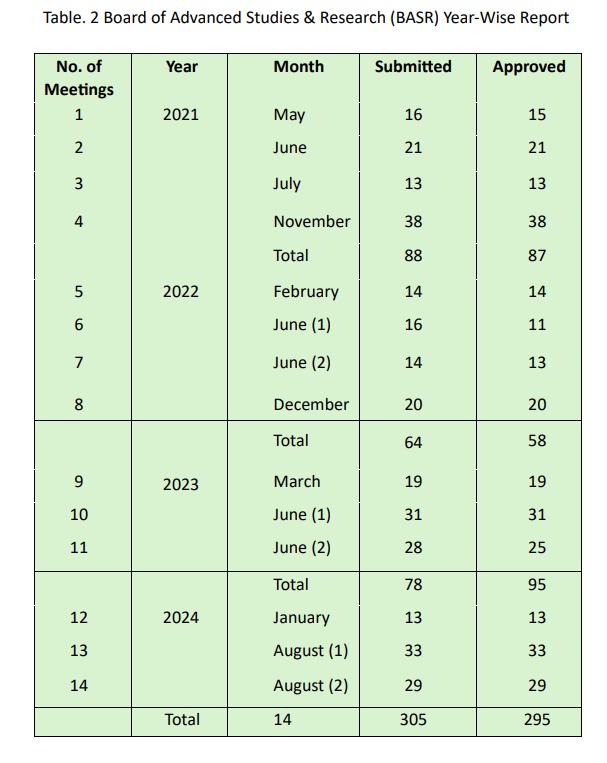 Table. 2 Board of Advanced Studies & Research (BASR) Year-Wise Report

| No. of Meetings | Year | Month | Submitted | Approved |
|---|---|---|---|---|
| 1 | 2021 | May | 16 | 15 |
| 2 | | June | 21 | 21 |
| 3 | | July | 13 | 13 |
| 4 | | November | 38 | 38 |
| | | Total | 88 | 87 |
| 5 | 2022 | February | 14 | 14 |
| 6 | | June (1) | 16 | 11 |
| 7 | | June (2) | 14 | 13 |
| 8 | | December | 20 | 20 |
| | | Total | 64 | 58 |
| 9 | 2023 | March | 19 | 19 |
| 10 | | June (1) | 31 | 31 |
| 11 | | June (2) | 28 | 25 |
| | | Total | 78 | 95 |
| 12 | 2024 | January | 13 | 13 |
| 13 | | August (1) | 33 | 33 |
| 14 | | August (2) | 29 | 29 |
| | Total | 14 | 305 | 295 |